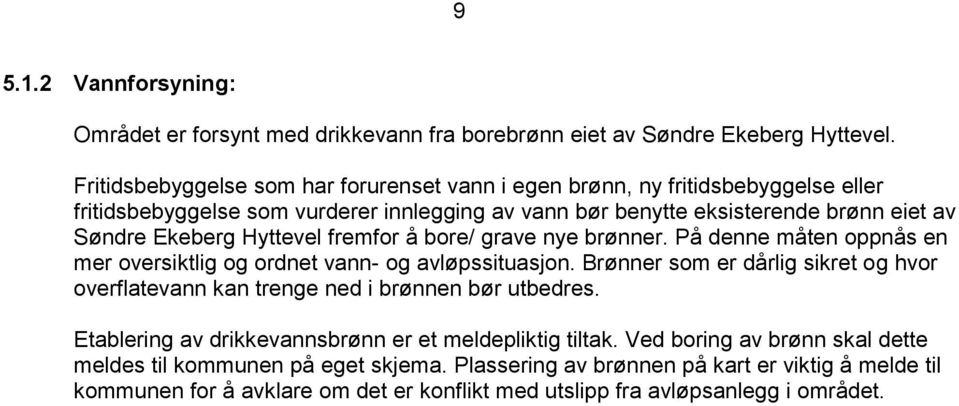 9

5.1.2 Vannforsyning:

Området er forsynt med drikkevann fra borebrønn eiet av Søndre Ekeberg Hyttevel.

Fritidsbebyggelse som har forurenset vann i egen brønn, ny fritidsbebyggelse eller fritidsbebyggelse som vurderer innlegging av vann bør benytte eksisterende brønn eiet av Søndre Ekeberg Hyttevel fremfor å bore/ grave nye brønner. På denne måten oppnås en mer oversiktlig og ordnet vann- og avløpssituasjon. Brønner som er dårlig sikret og hvor overflatevann kan trenge ned i brønnen bør utbedres.

Etablering av drikkevannsbrønn er et meldepliktig tiltak. Ved boring av brønn skal dette meldes til kommunen på eget skjema. Plassering av brønnen på kart er viktig å melde til kommunen for å avklare om det er konflikt med utslipp fra avløpsanlegg i området.